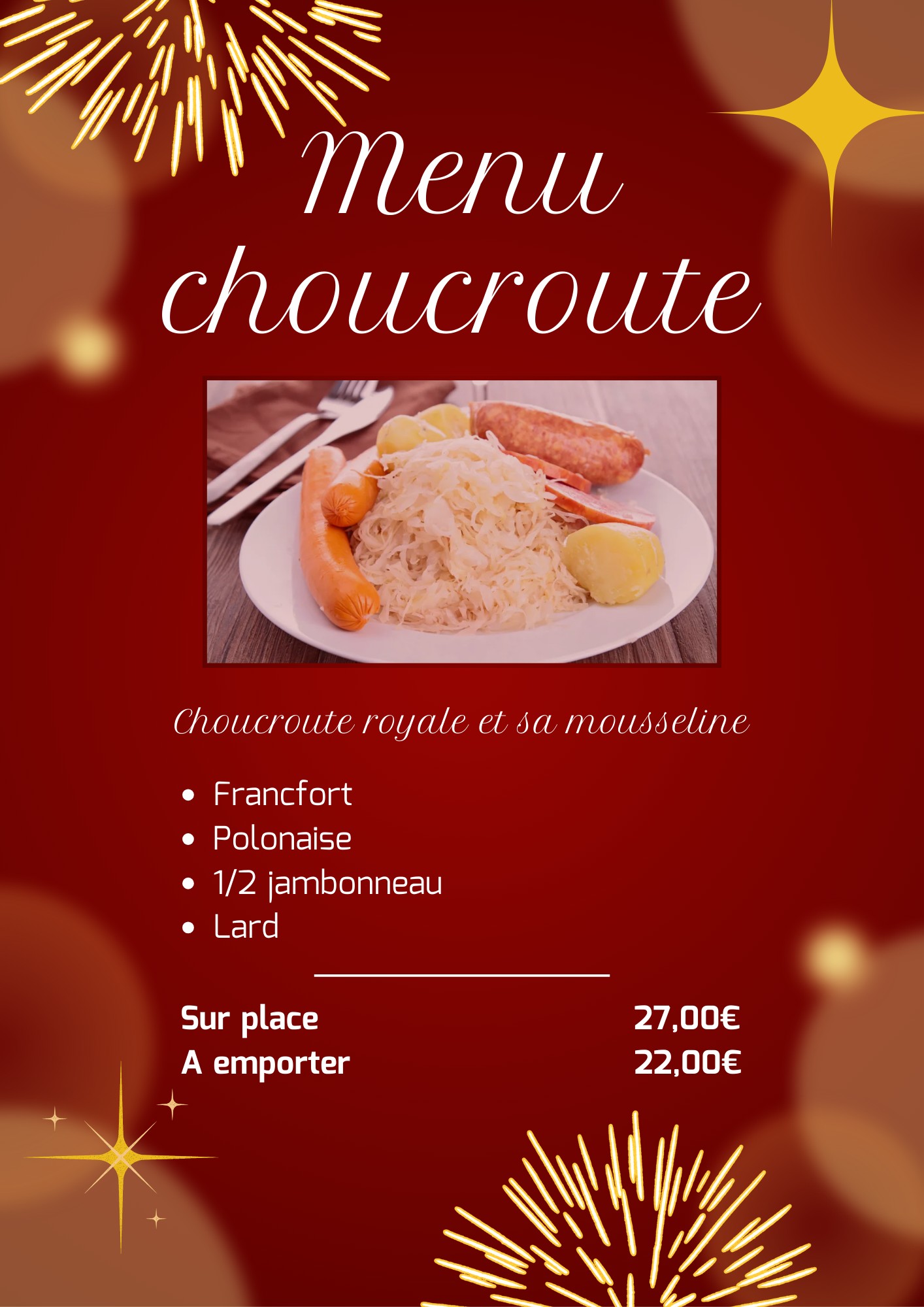 Menu
choucroute

Choucroute royale et sa mousseline

• Francfort
• Polonaise
• 1/2 jambonneau
• Lard

Sur place 27,00€
A emporter 22,00€